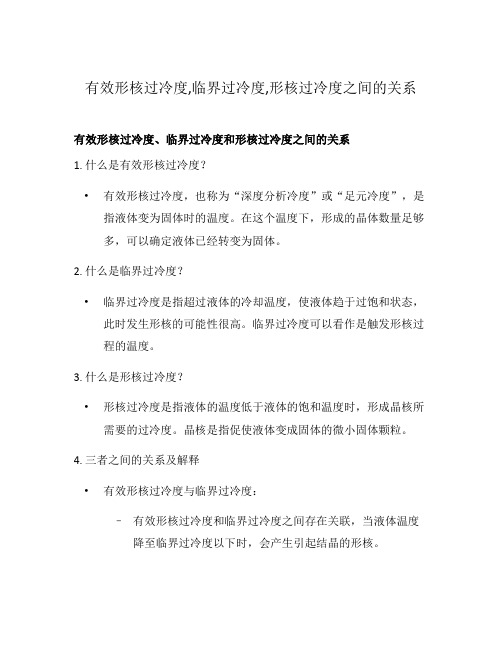 有效形核过冷度,临界过冷度,形核过冷度之间的关系

有效形核过冷度、临界过冷度和形核过冷度之间的关系

1. 什么是有效形核过冷度？

• 有效形核过冷度，也称为“深度分析冷度”或“足元冷度”，是指液体变为固体时的温度。在这个温度下，形成的晶体数量足够多，可以确定液体已经转变为固体。

2. 什么是临界过冷度？

• 临界过冷度是指超过液体的冷却温度，使液体趋于过饱和状态，此时发生形核的可能性很高。临界过冷度可以看作是触发形核过程的温度。

3. 什么是形核过冷度？

• 形核过冷度是指液体的温度低于液体的饱和温度时，形成晶核所需要的过冷度。晶核是指促使液体变成固体的微小固体颗粒。

4. 三者之间的关系及解释

• 有效形核过冷度与临界过冷度：

– 有效形核过冷度和临界过冷度之间存在关联，当液体温度降至临界过冷度以下时，会产生引起结晶的形核。